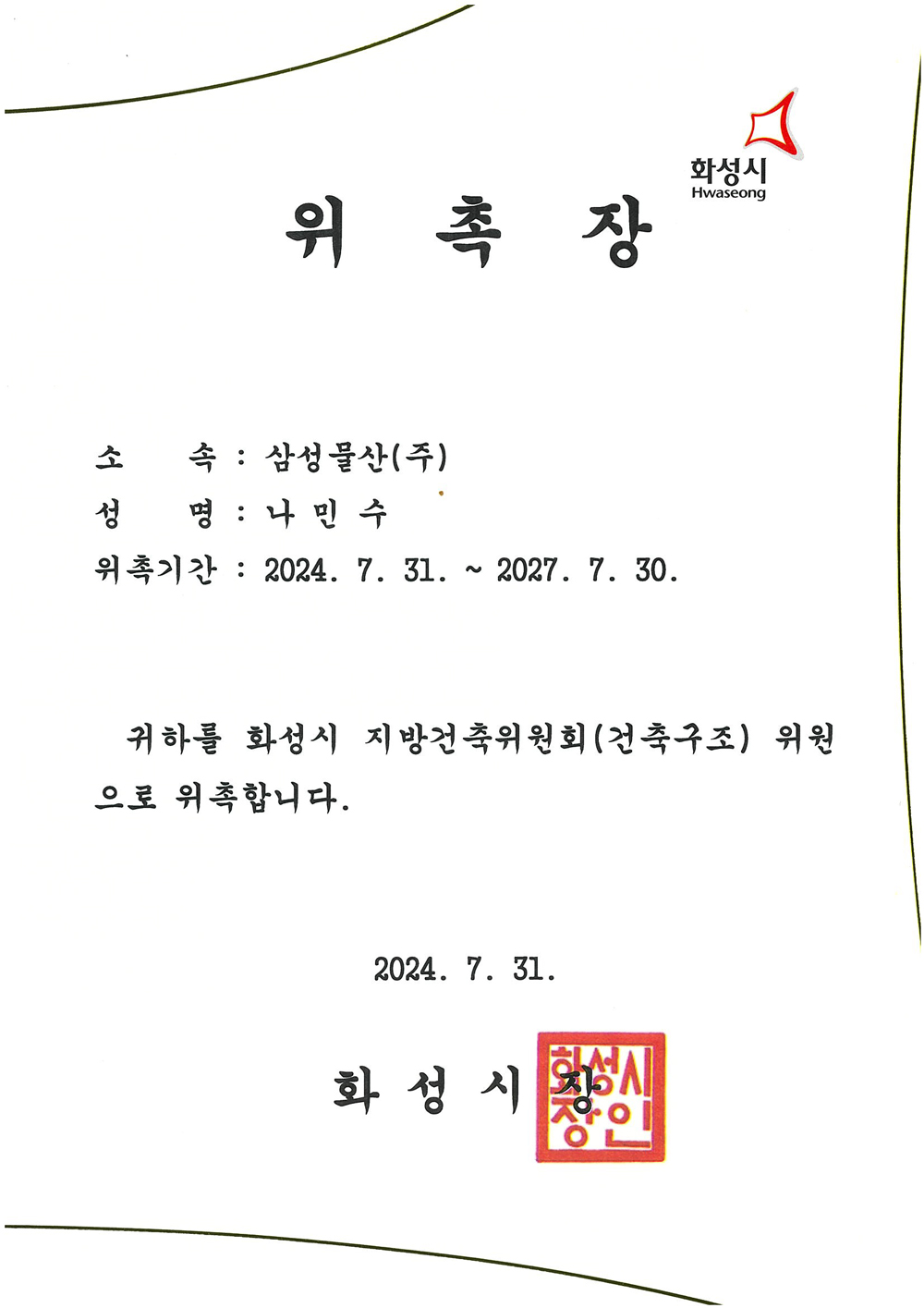 화성시
Hwaseong

위 촉 장

소 속 : 삼성물산(주)

성 명 : 나 민 수

위촉기간 : 2024. 7. 31. ~ 2027. 7. 30.

귀하를 화성시 지방건축위원회(건축구조) 위원으로 위촉합니다.

2024. 7. 31.

화 성 시 장

화성시장인